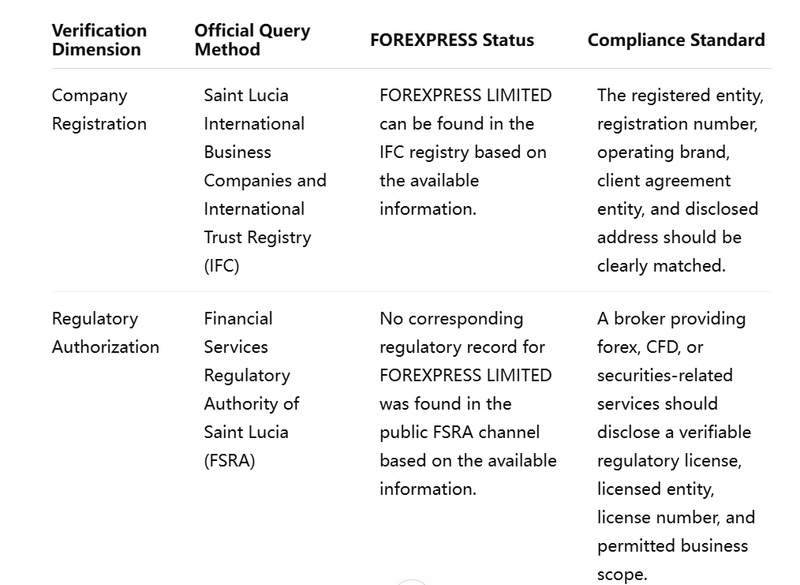 | Verification Dimension | Official Query Method | FOREXPRESS Status | Compliance Standard |
|---|---|---|---|
| Company Registration | Saint Lucia International Business Companies and International Trust Registry (IFC) | FOREXPRESS LIMITED can be found in the IFC registry based on the available information. | The registered entity, registration number, operating brand, client agreement entity, and disclosed address should be clearly matched. |
| Regulatory Authorization | Financial Services Regulatory Authority of Saint Lucia (FSRA) | No corresponding regulatory record for FOREXPRESS LIMITED was found in the public FSRA channel based on the available information. | A broker providing forex, CFD, or securities-related services should disclose a verifiable regulatory license, licensed entity, license number, and permitted business scope. |